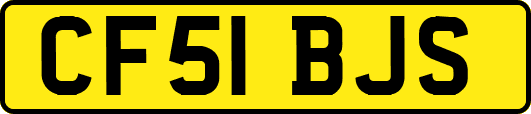 CF51 BJS